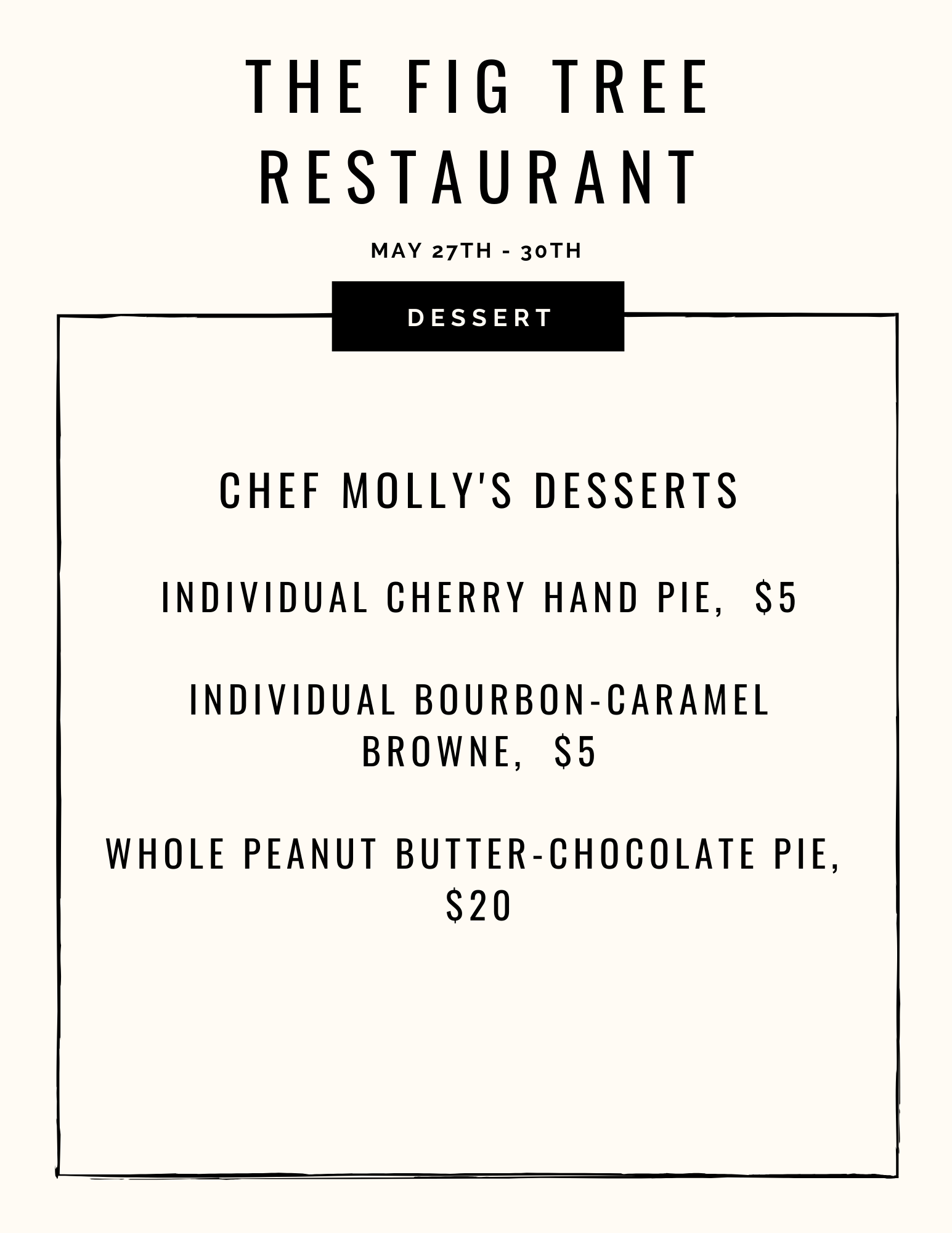 THE FIG TREE RESTAURANT

MAY 27TH - 30TH

DESSERT

CHEF MOLLY'S DESSERTS

INDIVIDUAL CHERRY HAND PIE, $5

INDIVIDUAL BOURBON-CARAMEL BROWNE, $5

WHOLE PEANUT BUTTER-CHOCOLATE PIE, $20